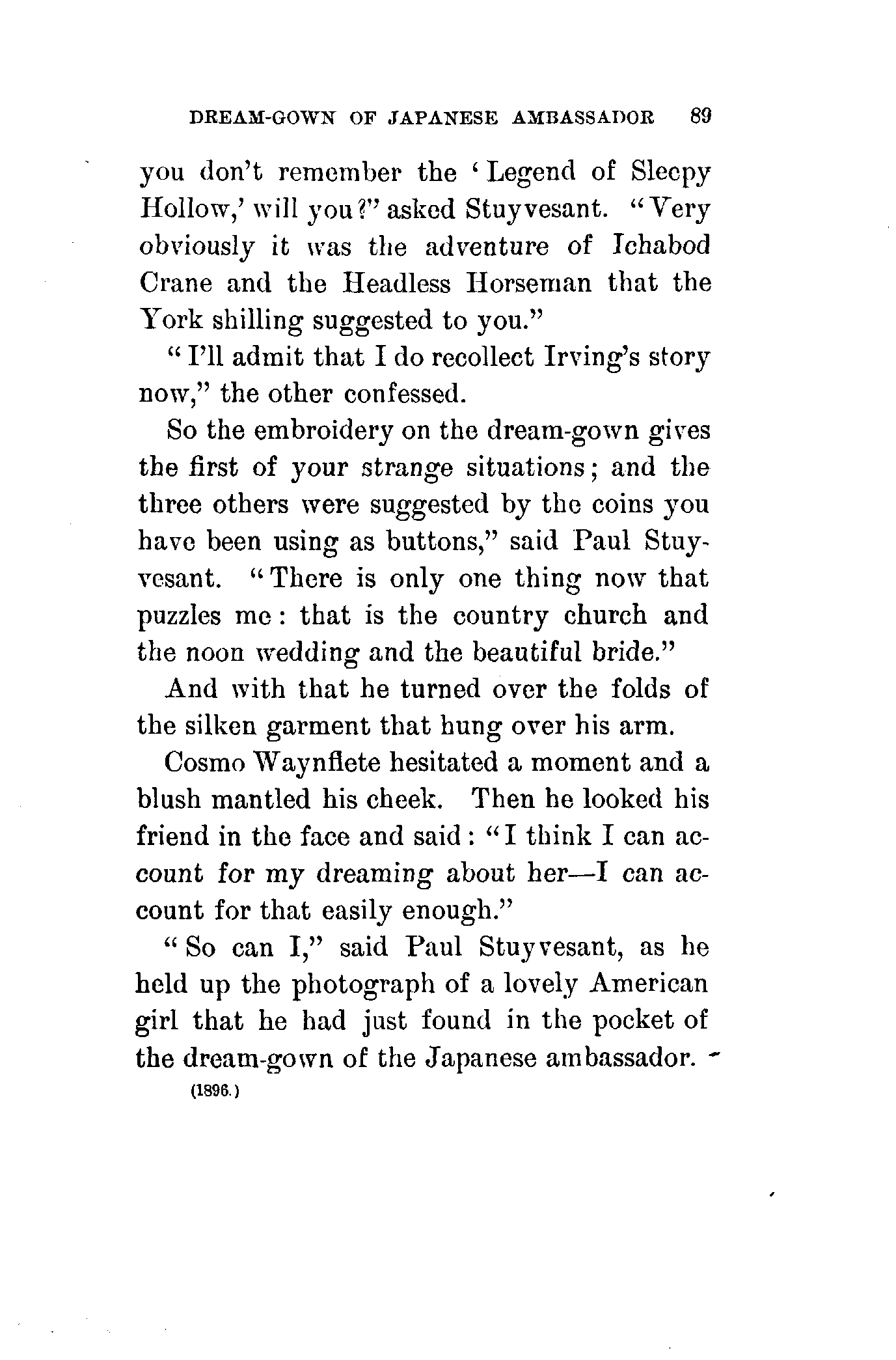 DREAM-GOWN OF JAPANESE AMBASSADOR 89

you don't remember the 'Legend of Sleepy Hollow,' will you?" asked Stuyvesant. "Very obviously it was the adventure of Ichabod Crane and the Headless Horseman that the York shilling suggested to you."

"I'll admit that I do recollect Irving's story now," the other confessed.

So the embroidery on the dream-gown gives the first of your strange situations; and the three others were suggested by the coins you have been using as buttons," said Paul Stuyvesant. "There is only one thing now that puzzles me: that is the country church and the noon wedding and the beautiful bride."

And with that he turned over the folds of the silken garment that hung over his arm.

Cosmo Waynflete hesitated a moment and a blush mantled his cheek. Then he looked his friend in the face and said: "I think I can account for my dreaming about her—I can account for that easily enough."

"So can I," said Paul Stuyvesant, as he held up the photograph of a lovely American girl that he had just found in the pocket of the dream-gown of the Japanese ambassador.

(1896.)